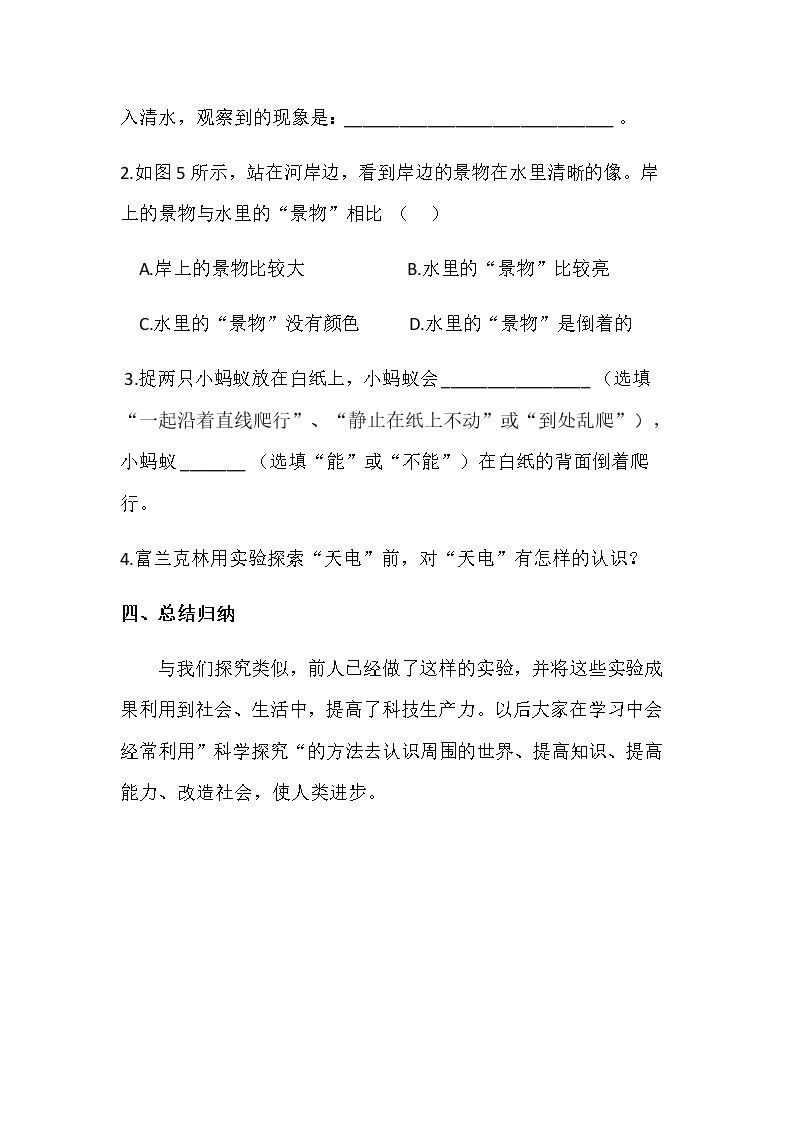 入清水，观察到的现象是：____。

2.如图5所示，站在河岸边，看到岸边的景物在水里清晰的像。岸上的景物与水里的“景物”相比 （ ）

A.岸上的景物比较大 B.水里的“景物”比较亮

C.水里的“景物”没有颜色 D.水里的“景物”是倒着的

3.捉两只小蚂蚁放在白纸上，小蚂蚁会____（选填“一起沿着直线爬行”、“静止在纸上不动”或“到处乱爬”），小蚂蚁____（选填“能”或“不能”）在白纸的背面倒着爬行。

4.富兰克林用实验探索“天电”前，对“天电”有怎样的认识？

四、总结归纳

与我们探究类似，前人已经做了这样的实验，并将这些实验成果利用到社会、生活中，提高了科技生产力。以后大家在学习中会经常利用”科学探究“的方法去认识周围的世界、提高知识、提高能力、改造社会，使人类进步。